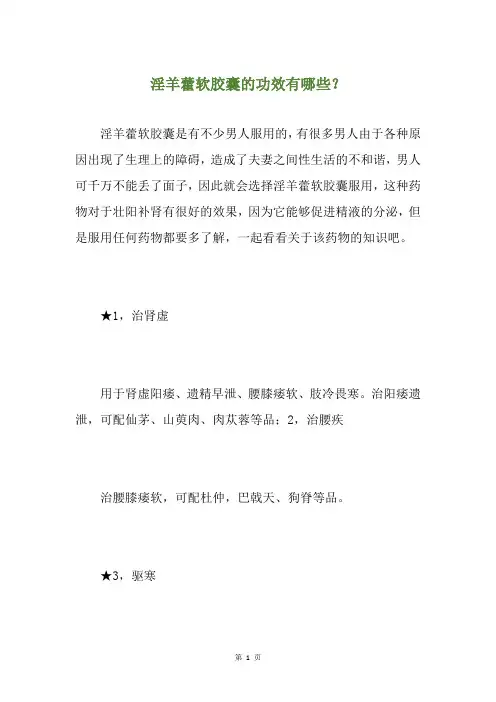 淫羊藿软胶囊的功效有哪些？

淫羊藿软胶囊是有不少男人服用的，有很多男人由于各种原因出现了生理上的障碍，造成了夫妻之间性生活的不和谐，男人可千万不能丢了面子，因此就会选择淫羊藿软胶囊服用，这种药物对于壮阳补肾有很好的效果，因为它能够促进精液的分泌，但是服用任何药物都要多了解，一起看看关于该药物的知识吧。

★1，治肾虚

用于肾虚阳痿、遗精早泄、腰膝痿软、肢冷畏寒。治阳痿遗泄，可配仙茅、山萸肉、肉苁蓉等品；2，治腰疾

治腰膝痿软，可配杜仲，巴戟天、狗脊等品。

★3，驱寒

第 1 页